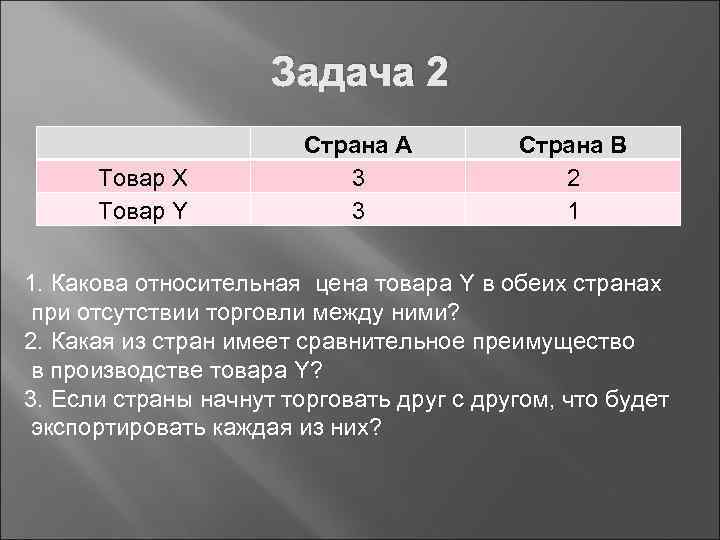 Задача 2

| | Страна А | Страна В |
|---|---|---|
| Товар X | 3 | 2 |
| Товар Y | 3 | 1 |

1. Какова относительная цена товара Y в обеих странах при отсутствии торговли между ними?
2. Какая из стран имеет сравнительное преимущество в производстве товара Y?
3. Если страны начнут торговать друг с другом, что будет экспортировать каждая из них?